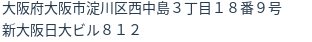 大阪府大阪市淀川区西中島３丁目１８番９号
新大阪日大ビル８１２